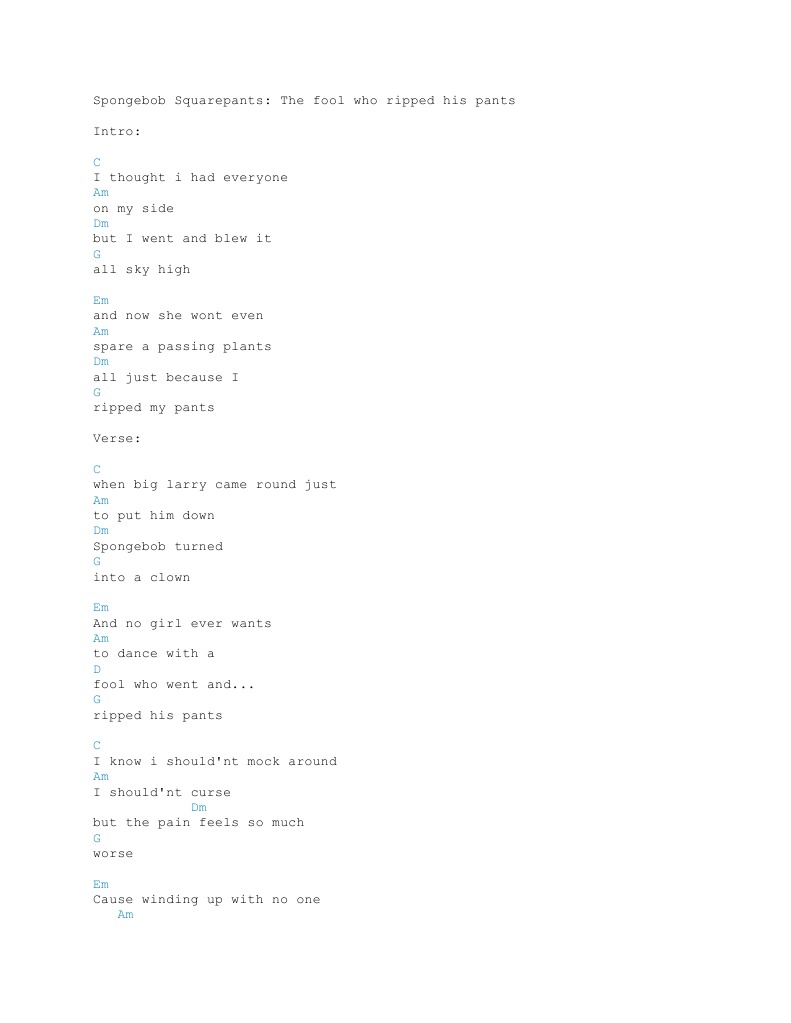 Spongebob Squarepants: The fool who ripped his pants

Intro:

C
I thought i had everyone
Am
on my side
Dm
but I went and blew it
G
all sky high

Em
and now she wont even
Am
spare a passing plants
Dm
all just because I
G
ripped my pants

Verse:

C
when big larry came round just
Am
to put him down
Dm
Spongebob turned
G
into a clown

Em
And no girl ever wants
Am
to dance with a
D
fool who went and...
G
ripped his pants

C
I know i should'nt mock around
Am
I should'nt curse
Dm
but the pain feels so much
G
worse

Em
Cause winding up with no one
Am